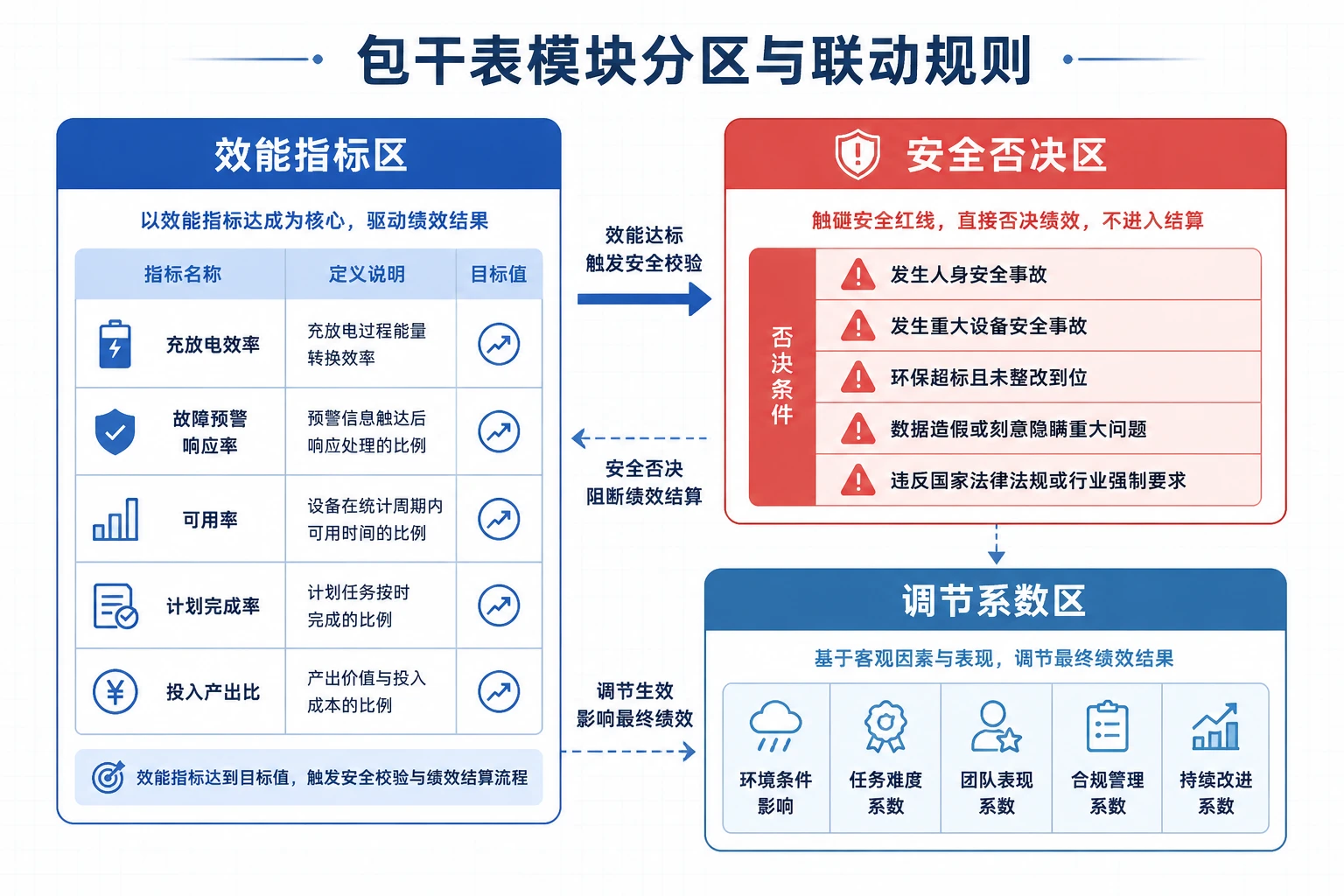 包干表模块分区与联动规则

效能指标区

以效能指标达成为核心，驱动绩效结果

| 指标名称 | 定义说明 | 目标值 |
|---|---|---|
| 充放电效率 | 充放电过程能量转换效率 | |
| 故障预警响应率 | 预警信息触达后响应处理的比例 | |
| 可用率 | 设备在统计周期内可用时间的比例 | |
| 计划完成率 | 计划任务按时完成的比例 | |
| 投入产出比 | 产出价值与投入成本的比例 | |

效能指标达到目标值，触发安全校验与绩效结算流程

效能达标
触发安全校验

安全否决
阻断绩效结算

调节生效
影响最终绩效

安全否决区

触碰安全红线，直接否决绩效，不进入结算

否决条件

发生人身安全事故

发生重大设备安全事故

环保超标且未整改到位

数据造假或刻意隐瞒重大问题

违反国家法律法规或行业强制要求

调节系数区

基于客观因素与表现，调节最终绩效结果

环境条件影响

任务难度系数

团队表现系数

合规管理系数

持续改进系数